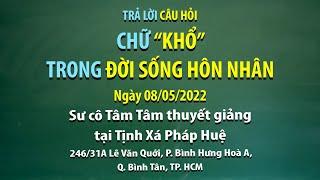 TRẢ LỜI CÂU HỎI
CHỮ "KHỔ"
TRONG ĐỜI SỐNG HÔN NHÂN
Ngày 08/05/2022
Sư cô Tâm Tâm thuyết giảng
tại Tịnh Xá Pháp Huệ
246/31A Lê Văn Quới, P. Bình Hưng Hoà A,
Q. Bình Tân, TP. HCM